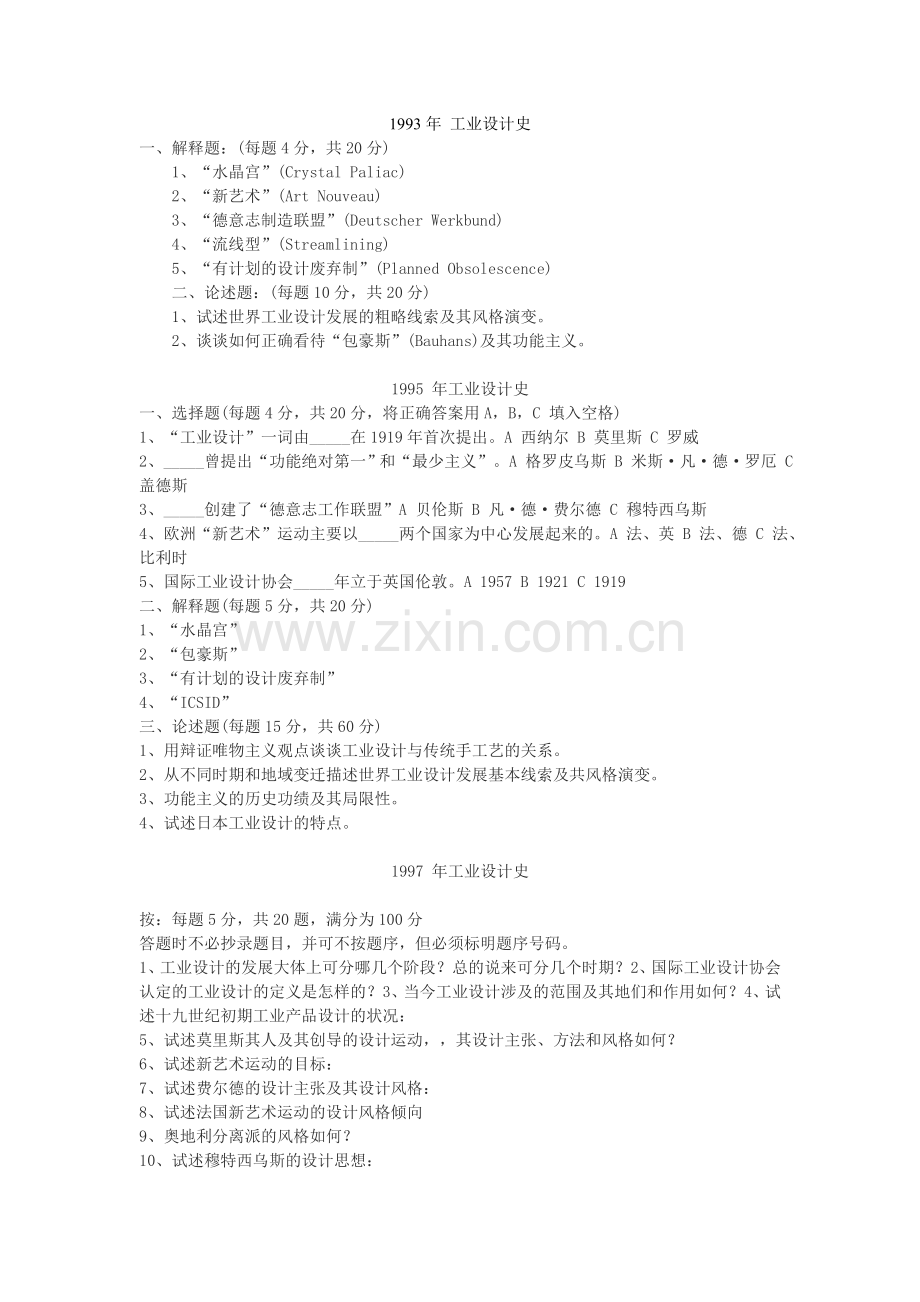 1993 年 工业设计史
一、解释题：(每题 4 分，共 20 分)
1、“水晶宫”(Crystal Paliac)
2、“新艺术”(Art Nouveau)
3、“德意志制造联盟”(Deutscher Werkbund)
4、“流线型”(Streamlining)
5、“有计划的设计废弃制”(Planned Obsolescence)
二、论述题：(每题 10 分，共 20 分)
1、试述世界工业设计发展的粗略线索及其风格演变。
2、谈谈如何正确看待“包豪斯”(Bauhans)及其功能主义。

1995 年工业设计史
一、选择题(每题 4 分，共 20 分，将正确答案用 A，B，C 填入空格)
1、“工业设计”一词由_____在 1919 年首次提出。A 西纳尔 B 莫里斯 C 罗威
2、_____曾提出“功能绝对第一”和“最少主义”。A 格罗皮乌斯 B 米斯·凡·德·罗厄 C 盖德斯
3、_____创建了“德意志工作联盟”A 贝伦斯 B 凡·德·费尔德 C 穆特西乌斯
4、欧洲“新艺术”运动主要以_____两个国家为中心发展起来的。A 法、英 B 法、德 C 法、比利时
5、国际工业设计协会_____年立于英国伦敦。A 1957 B 1921 C 1919
二、解释题(每题 5 分，共 20 分)
1、“水晶宫”
2、“包豪斯”
3、“有计划的设计废弃制”
4、“ICSID”
三、论述题(每题 15 分，共 60 分)
1、用辩证唯物主义观点谈谈工业设计与传统手工艺的关系。
2、从不同时期和地域变迁描述世界工业设计发展基本线索及其风格演变。
3、功能主义的历史功绩及其局限性。
4、试述日本工业设计的特点。

1997 年工业设计史

按：每题 5 分，共 20 题，满分为 100 分
答题时不必抄录题目，并可不按题序，但必须标明题序号码。
1、工业设计的发展大体上可分哪几个阶段？总的说来可分几个时期？2、国际工业设计协会认定的工业设计的定义是怎样的？3、当今工业设计涉及的范围及其地们和作用如何？4、试述十九世纪初期工业产品设计的状况：
5、试述莫里斯其人及其创导的设计运动，，其设计主张、方法和风格如何？
6、试述新艺术运动的目标：
7、试述费尔德的设计主张及其设计风格：
8、试述法国新艺术运动的设计风格倾向
9、奥地利分离派的风格如何？
10、试述穆特西乌斯的设计思想：

www.zixin.com.cn